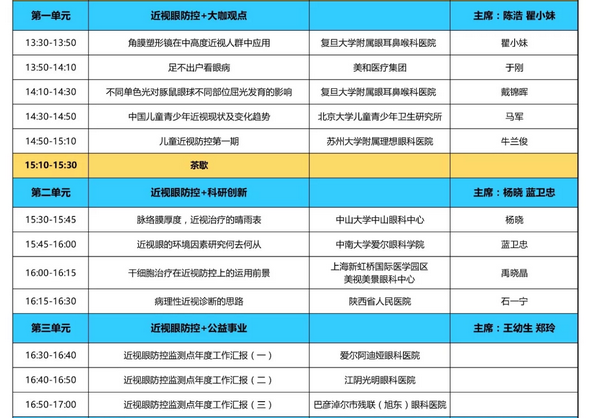 | 第一单元 | 近视眼防控+大咖观点 | | 主席：陈浩 瞿小妹 |
|---|---|---|---|
| 13:30-13:50 | 角膜塑形镜在中高度近视人群中应用 | 复旦大学附属眼耳鼻喉科医院 | 瞿小妹 |
| 13:50-14:10 | 足不出户看眼病 | 美和医疗集团 | 于刚 |
| 14:10-14:30 | 不同单色光对豚鼠眼球不同部位屈光发育的影响 | 复旦大学附属眼耳鼻喉科医院 | 戴锦晖 |
| 14:30-14:50 | 中国儿童青少年近视现状及变化趋势 | 北京大学儿童青少年卫生研究所 | 马军 |
| 14:50-15:10 | 儿童近视防控第一期 | 苏州大学附属理想眼科医院 | 牛兰俊 |
| 15:10-15:30 | 茶歇 | | |
| 第二单元 | 近视眼防控+科研创新 | | 主席：杨晓 蓝卫忠 |
| 15:30-15:45 | 脉络膜厚度，近视治疗的晴雨表 | 中山大学中山眼科中心 | 杨晓 |
| 15:45-16:00 | 近视眼的环境因素研究何去何从 | 中南大学爱尔眼科学院 | 蓝卫忠 |
| 16:00-16:15 | 干细胞治疗在近视防控上的运用前景 | 上海新虹桥国际医学园区 美视美景眼科中心 | 禹晓晶 |
| 16:15-16:30 | 病理性近视诊断的思路 | 陕西省人民医院 | 石一宁 |
| 第三单元 | 近视眼防控+公益事业 | | 主席：王幼生 郑玲 |
| 16:30-16:40 | 近视眼防控监测点年度工作汇报（一） | 爱尔阿迪娅眼科医院 | |
| 16:40-16:50 | 近视眼防控监测点年度工作汇报（二） | 江阴光明眼科医院 | |
| 16:50-17:00 | 近视眼防控监测点年度工作汇报（三） | 巴彦淖尔市残联（旭东）眼科医院 | |